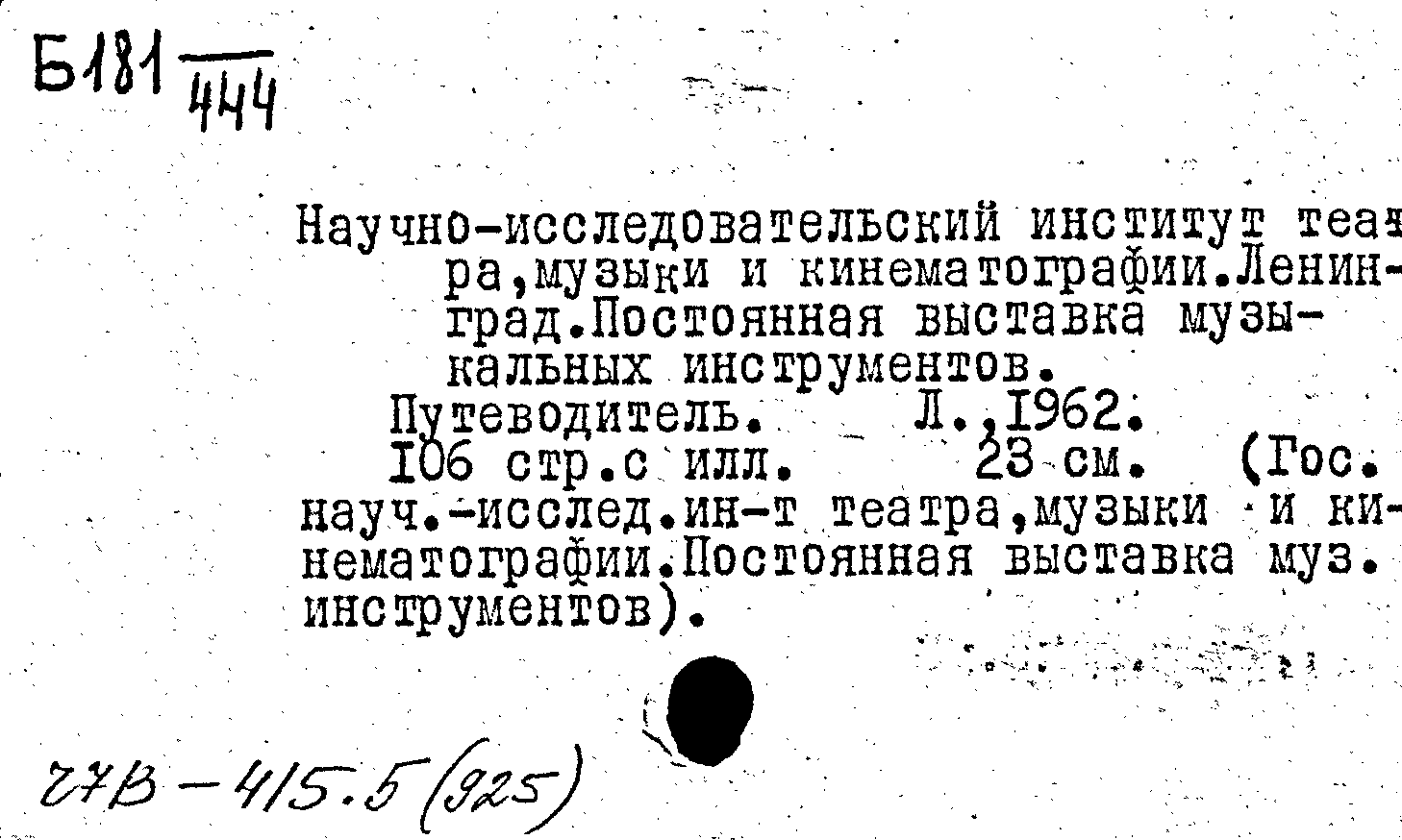 Б181 $\frac{}{444}$

Научно-исследовательский институт театра,музыки и кинематографии.Ленинград.Постоянная выставка музыкальных инструментов.

Путеводитель. Л.,1962.

106 стр.с илл. 23 см. (Гос. науч.-исслед.ин-т театра,музыки и кинематографии.Постоянная выставка муз. инструментов).

27В-415.5(925)